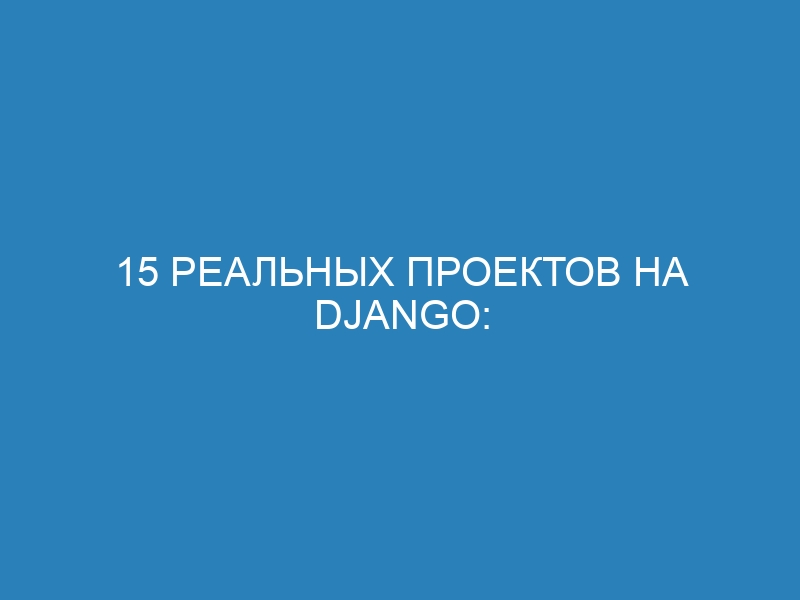 15 РЕАЛЬНЫХ ПРОЕКТОВ НА DJANGO: